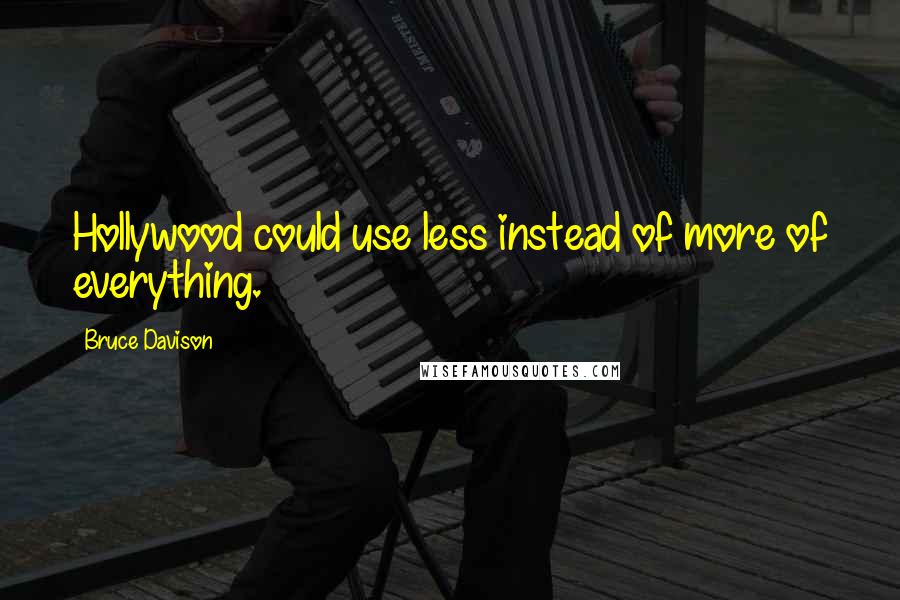 Hollywood could use less instead of more of everything.

Bruce Davison

WISEFAMOUSQUOTES.COM